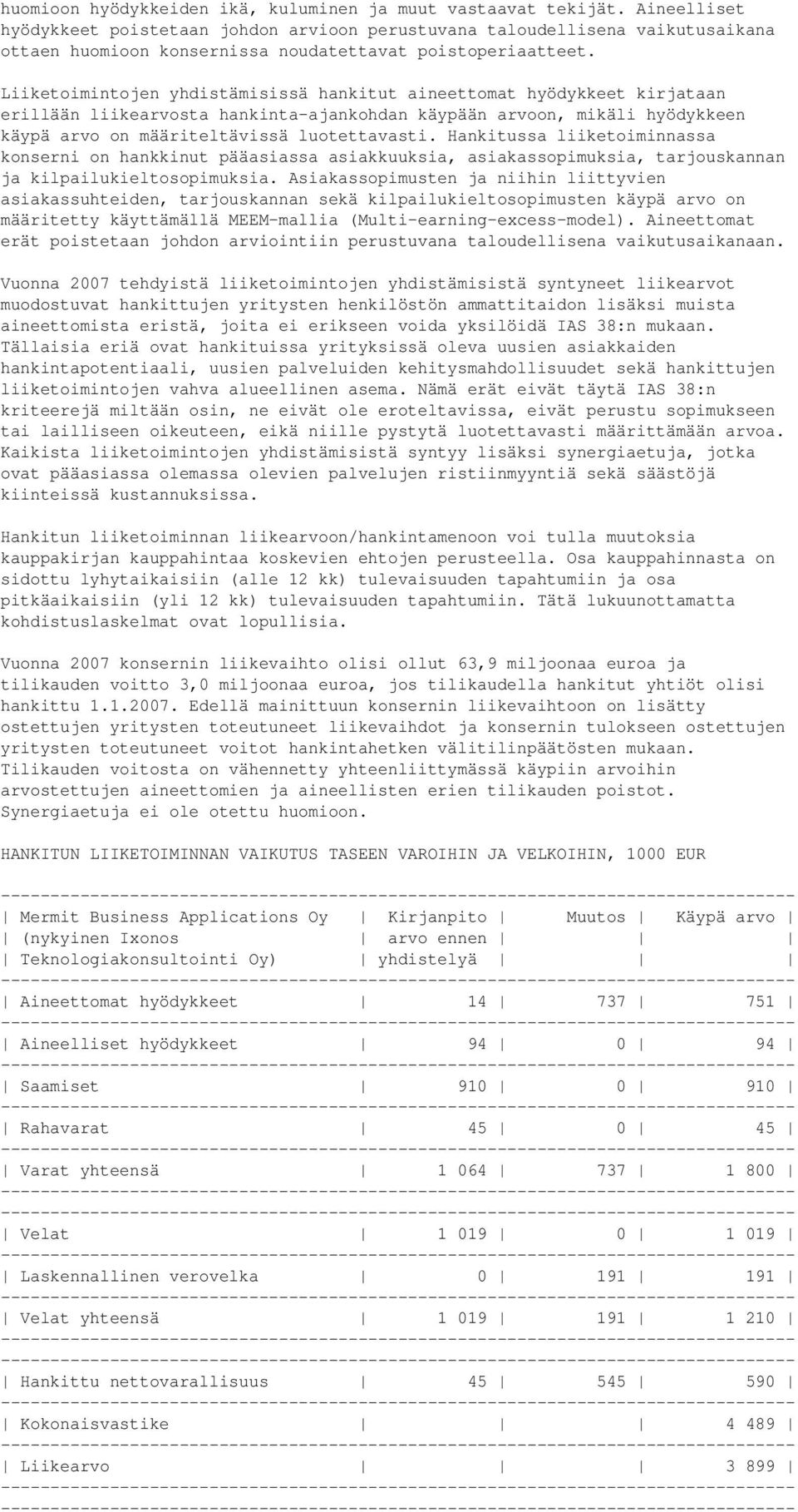 huomioon hyödykkeiden ikä, kuluminen ja muut vastaavat tekijät. Aineelliset hyödykkeet poistetaan johdon arvioon perustuvana taloudellisena vaikutusaikana ottaen huomioon konsernissa noudatettavat poistoperiaatteet.

Liiketoimintojen yhdistämisissä hankitut aineettomat hyödykkeet kirjataan erillään liikearvosta hankinta-ajankohdan käypään arvoon, mikäli hyödykkeen käypä arvo on määriteltävissä luotettavasti. Hankitussa liiketoiminnassa konserni on hankkinut pääasiassa asiakkuuksia, asiakassopimuksia, tarjouskannan ja kilpailukieltosopimuksia. Asiakassopimusten ja niihin liittyvien asiakassuhteiden, tarjouskannan sekä kilpailukieltosopimusten käypä arvo on määritetty käyttämällä MEEM-mallia (Multi-earning-excess-model). Aineettomat erät poistetaan johdon arviointiin perustuvana taloudellisena vaikutusaikanaan.

Vuonna 2007 tehdyistä liiketoimintojen yhdistämisistä syntyneet liikearvot muodostuvat hankittujen yritysten henkilöstön ammattitaidon lisäksi muista aineettomista eristä, joita ei erikseen voida yksilöidä IAS 38:n mukaan. Tällaisia eriä ovat hankituissa yrityksissä oleva uusien asiakkaiden hankintapotentiaali, uusien palveluiden kehitysmahdollisuudet sekä hankittujen liiketoimintojen vahva alueellinen asema. Nämä erät eivät täytä IAS 38:n kriteerejä miltään osin, ne eivät ole eroteltavissa, eivät perustu sopimukseen tai lailliseen oikeuteen, eikä niille pystytä luotettavasti määrittämään arvoa. Kaikista liiketoimintojen yhdistämisistä syntyy lisäksi synergiaetuja, jotka ovat pääasiassa olemassa olevien palvelujen ristiinmyyntiä sekä säästöjä kiinteissä kustannuksissa.

Hankitun liiketoiminnan liikearvoon/hankintamenoon voi tulla muutoksia kauppakirjan kauppahintaa koskevien ehtojen perusteella. Osa kauppahinnasta on sidottu lyhytaikaisiin (alle 12 kk) tulevaisuuden tapahtumiin ja osa pitkäaikaisiin (yli 12 kk) tulevaisuuden tapahtumiin. Tätä lukuunottamatta kohdistuslaskelmat ovat lopullisia.

Vuonna 2007 konsernin liikevaihto olisi ollut 63,9 miljoonaa euroa ja tilikauden voitto 3,0 miljoonaa euroa, jos tilikaudella hankitut yhtiöt olisi hankittu 1.1.2007. Edellä mainittuun konsernin liikevaihtoon on lisätty ostettujen yritysten toteutuneet liikevaihdot ja konsernin tulokseen ostettujen yritysten toteutuneet voitot hankintahetken välitilinpäätösten mukaan. Tilikauden voitosta on vähennetty yhteenliittymässä käypiin arvoihin arvostettujen aineettomien ja aineellisten erien tilikauden poistot. Synergiaetuja ei ole otettu huomioon.

HANKITUN LIIKETOIMINNAN VAIKUTUS TASEEN VAROIHIN JA VELKOIHIN, 1000 EUR

| Mermit Business Applications Oy (nykyinen Ixonos Teknologiakonsultointi Oy) | Kirjanpito arvo ennen yhdistelyä | Muutos | Käypä arvo |
|---|---|---|---|
| Aineettomat hyödykkeet | 14 | 737 | 751 |
| Aineelliset hyödykkeet | 94 | 0 | 94 |
| Saamiset | 910 | 0 | 910 |
| Rahavarat | 45 | 0 | 45 |
| Varat yhteensä | 1 064 | 737 | 1 800 |
| Velat | 1 019 | 0 | 1 019 |
| Laskennallinen verovelka | 0 | 191 | 191 |
| Velat yhteensä | 1 019 | 191 | 1 210 |
| Hankittu nettovarallisuus | 45 | 545 | 590 |
| Kokonaisvastike | | | 4 489 |
| Liikearvo | | | 3 899 |